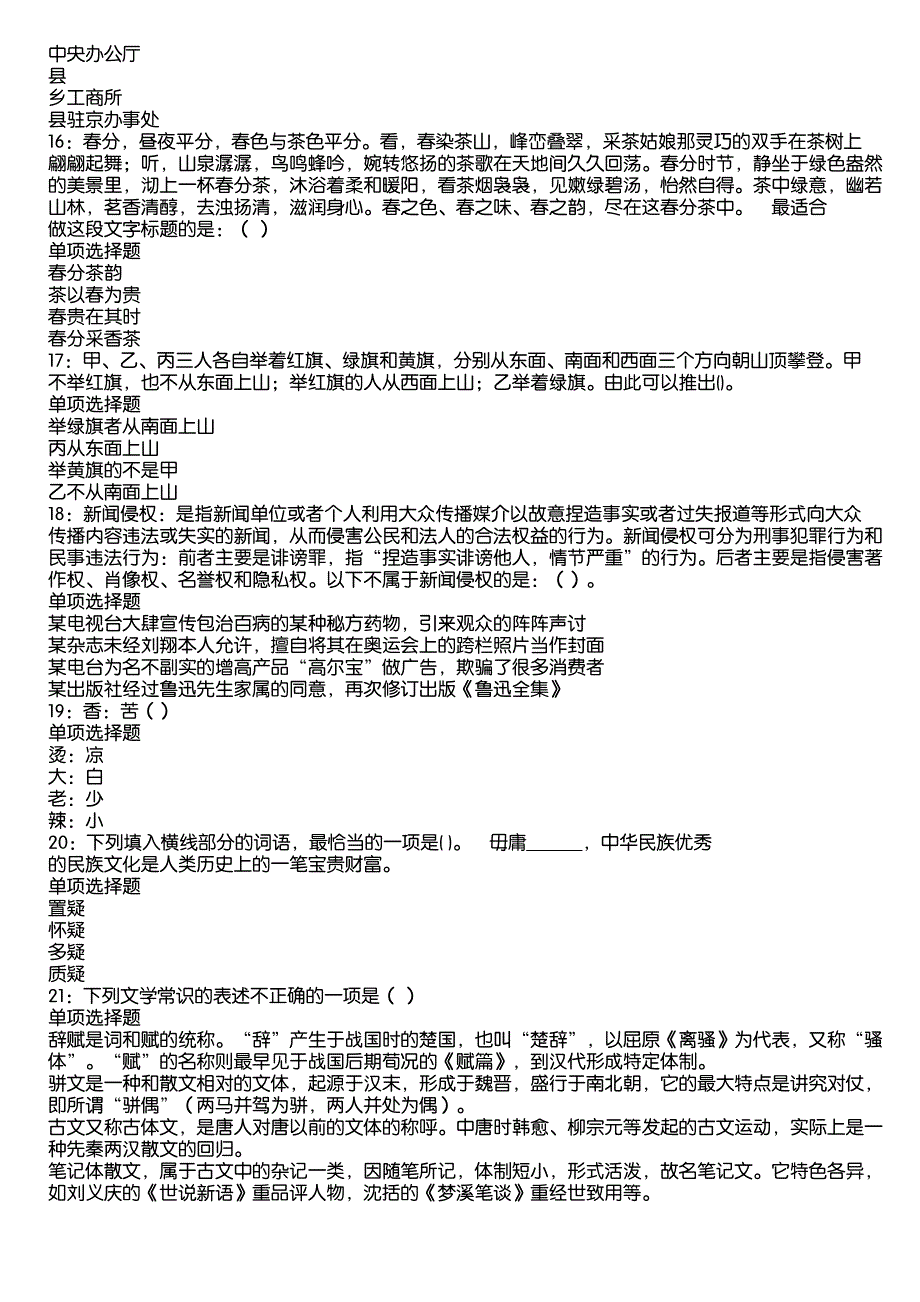 中央办公厅
县
乡工商所
县驻京办事处
16：春分，昼夜平分，春色与茶色平分。看，春染茶山，峰峦叠翠，采茶姑娘那灵巧的双手在茶树上翩翩起舞；听，山泉潺潺，鸟鸣蜂吟，婉转悠扬的茶歌在天地间久久回荡。春分时节，静坐于绿色盎然的美景里，沏上一杯春分茶，沐浴着柔和暖阳，看茶烟袅袅，见嫩绿碧汤，怡然自得。茶中绿意，幽若山林，茗香清醇，去浊扬清，滋润身心。春之色、春之味、春之韵，尽在这春分茶中。　最适合做这段文字标题的是：（ ）
单项选择题
春分茶韵
茶以春为贵
春贵在其时
春分采香茶
17：甲、乙、丙三人各自举着红旗、绿旗和黄旗，分别从东面、南面和西面三个方向朝山顶攀登。甲不举红旗，也不从东面上山；举红旗的人从西面上山；乙举着绿旗。由此可以推出()。
单项选择题
举绿旗者从南面上山
丙从东面上山
举黄旗的不是甲
乙不从南面上山
18：新闻侵权：是指新闻单位或者个人利用大众传播媒介以故意捏造事实或者过失报道等形式向大众传播内容违法或失实的新闻，从而侵害公民和法人的合法权益的行为。新闻侵权可分为刑事犯罪行为和民事违法行为：前者主要是诽谤罪，指“捏造事实诽谤他人，情节严重”的行为。后者主要是指侵害著作权、肖像权、名誉权和隐私权。以下不属于新闻侵权的是：（ ）。
单项选择题
某电视台大肆宣传包治百病的某种秘方药物，引来观众的阵阵声讨
某杂志未经刘翔本人允许，擅自将其在奥运会上的跨栏照片当作封面
某电台为名不副实的增高产品“高尔宝”做广告，欺骗了很多消费者
某出版社经过鲁迅先生家属的同意，再次修订出版《鲁迅全集》
19：香：苦（ ）
单项选择题
烫：凉
大：白
老：少
辣：小
20：下列填入横线部分的词语，最恰当的一项是()。　毋庸______，中华民族优秀的民族文化是人类历史上的一笔宝贵财富。
单项选择题
置疑
怀疑
多疑
质疑
21：下列文学常识的表述不正确的一项是（ ）
单项选择题
辞赋是词和赋的统称。“辞”产生于战国时的楚国，也叫“楚辞”，以屈原《离骚》为代表，又称“骚体”。“赋”的名称则最早见于战国后期荀况的《赋篇》，到汉代形成特定体制。
骈文是一种和散文相对的文体，起源于汉末，形成于魏晋，盛行于南北朝，它的最大特点是讲究对仗，即所谓“骈偶”（两马并驾为骈，两人并处为偶）。
古文又称古体文，是唐人对唐以前的文体的称呼。中唐时韩愈、柳宗元等发起的古文运动，实际上是一种先秦两汉散文的回归。
笔记体散文，属于古文中的杂记一类，因随笔所记，体制短小，形式活泼，故名笔记文。它特色各异，如刘义庆的《世说新语》重品评人物，沈括的《梦溪笔谈》重经世致用等。